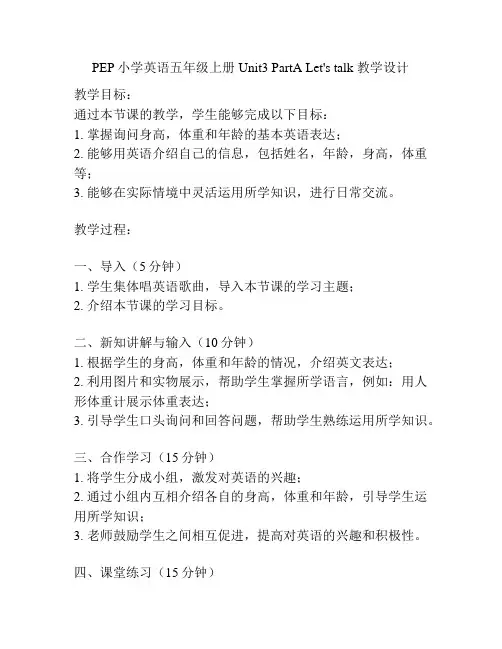 PEP 小学英语五年级上册 Unit3 PartA Let's talk 教学设计

教学目标：
通过本节课的教学，学生能够完成以下目标：
1. 掌握询问身高，体重和年龄的基本英语表达；
2. 能够用英语介绍自己的信息，包括姓名，年龄，身高，体重等；
3. 能够在实际情境中灵活运用所学知识，进行日常交流。

教学过程：

一、导入（5 分钟）
1. 学生集体唱英语歌曲，导入本节课的学习主题；
2. 介绍本节课的学习目标。

二、新知讲解与输入（10 分钟）
1. 根据学生的身高，体重和年龄的情况，介绍英文表达；
2. 利用图片和实物展示，帮助学生掌握所学语言，例如：用人形体重计展示体重表达；
3. 引导学生口头询问和回答问题，帮助学生熟练运用所学知识。

三、合作学习（15 分钟）
1. 将学生分成小组，激发对英语的兴趣；
2. 通过小组内互相介绍各自的身高，体重和年龄，引导学生运用所学知识；
3. 老师鼓励学生之间相互促进，提高对英语的兴趣和积极性。

四、课堂练习（15 分钟）